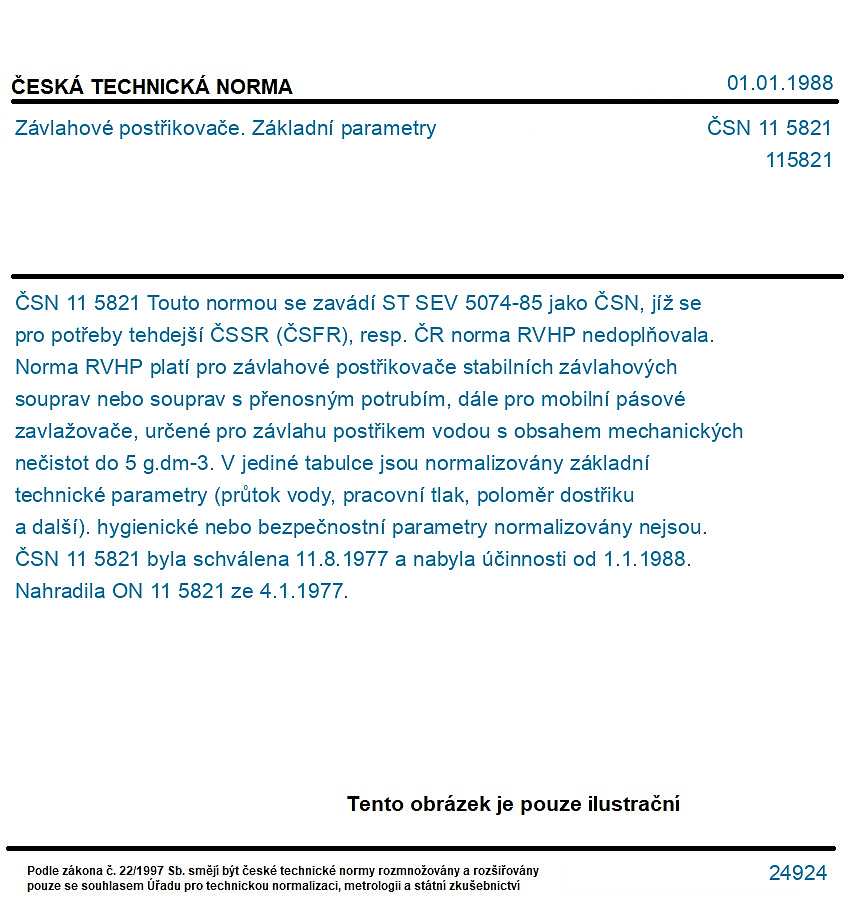 ČESKÁ TECHNICKÁ NORMA

01.01.1988

Závlahové postřikovače. Základní parametry

ČSN 11 5821
115821

ČSN 11 5821 Touto normou se zavádí ST SEV 5074-85 jako ČSN, jíž se pro potřeby tehdejší ČSSR (ČSFR), resp. ČR norma RVHP nedoplňovala. Norma RVHP platí pro závlahové postřikovače stabilních závlahových souprav nebo souprav s přenosným potrubím, dále pro mobilní pásové zavlažovače, určené pro závlahu postřikem vodou s obsahem mechanických nečistot do 5 g.dm-3. V jediné tabulce jsou normalizovány základní technické parametry (průtok vody, pracovní tlak, poloměr dostřiku a další). hygienické nebo bezpečnostní parametry normalizovány nejsou. ČSN 11 5821 byla schválena 11.8.1977 a nabyla účinnosti od 1.1.1988. Nahradila ON 11 5821 ze 4.1.1977.

Tento obrázek je pouze ilustrační

Podle zákona č. 22/1997 Sb. smějí být české technické normy rozmnožovány a rozšiřovány pouze se souhlasem Úřadu pro technickou normalizaci, metrologii a státní zkušebnictví

24924